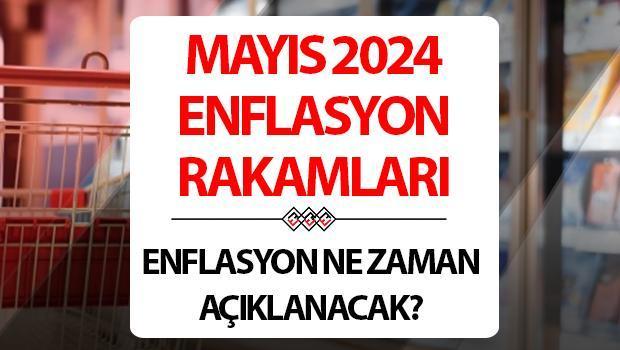 MAYIS 2024 ENFLASYON RAKAMLARI

ENFLASYON NE ZAMAN AÇIKLANACAK?